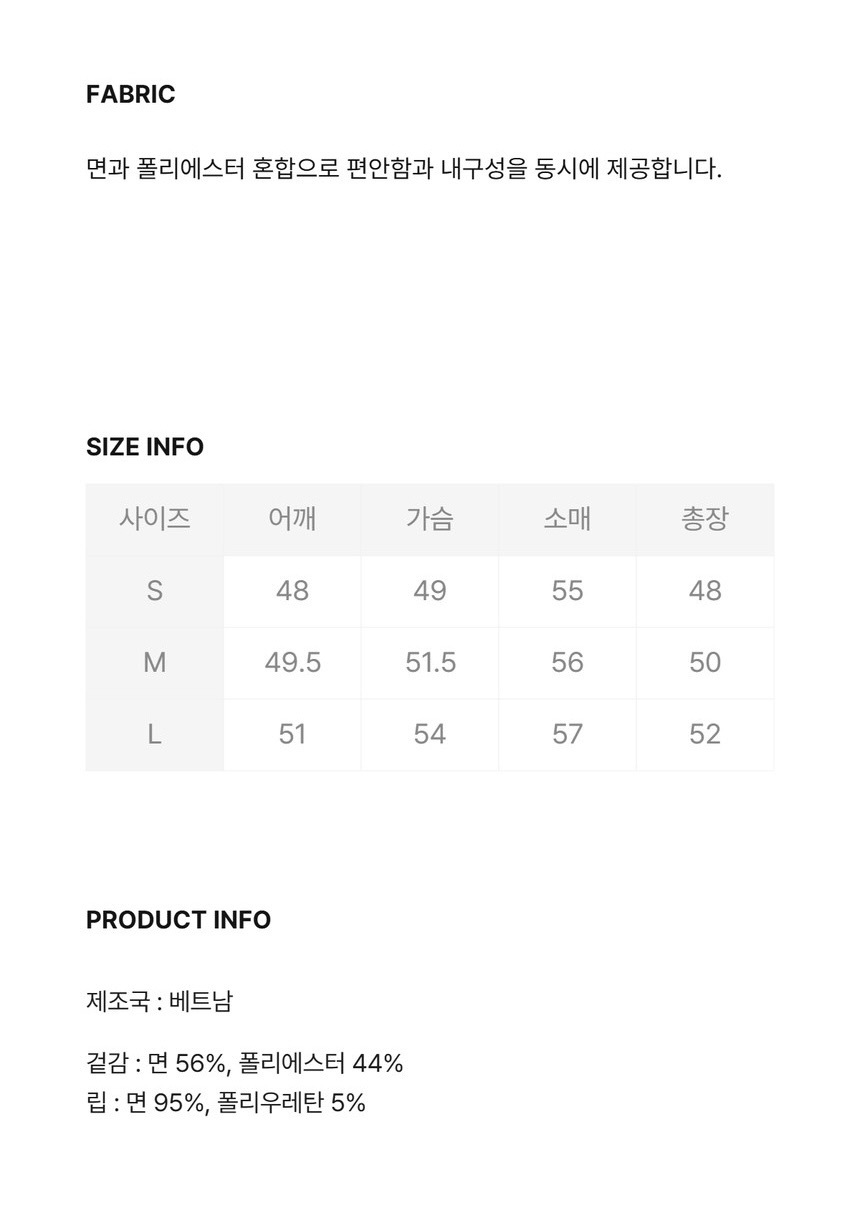 FABRIC

면과 폴리에스터 혼합으로 편안함과 내구성을 동시에 제공합니다.

SIZE INFO

| 사이즈 | 어깨 | 가슴 | 소매 | 총장 |
|---|---|---|---|---|
| S | 48 | 49 | 55 | 48 |
| M | 49.5 | 51.5 | 56 | 50 |
| L | 51 | 54 | 57 | 52 |

PRODUCT INFO

제조국 : 베트남

겉감 : 면 56%, 폴리에스터 44%
립 : 면 95%, 폴리우레탄 5%